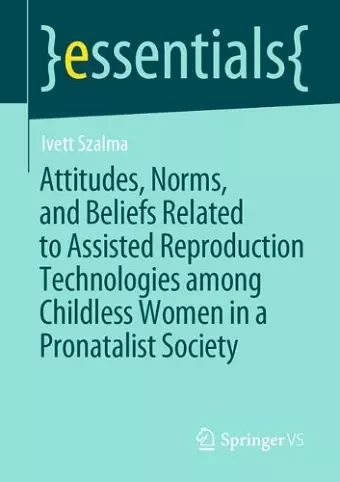 }essentials{

Ivett Szalma

Attitudes, Norms, and Beliefs Related to Assisted Reproduction Technologies among Childless Women in a Pronatalist Society

Springer VS